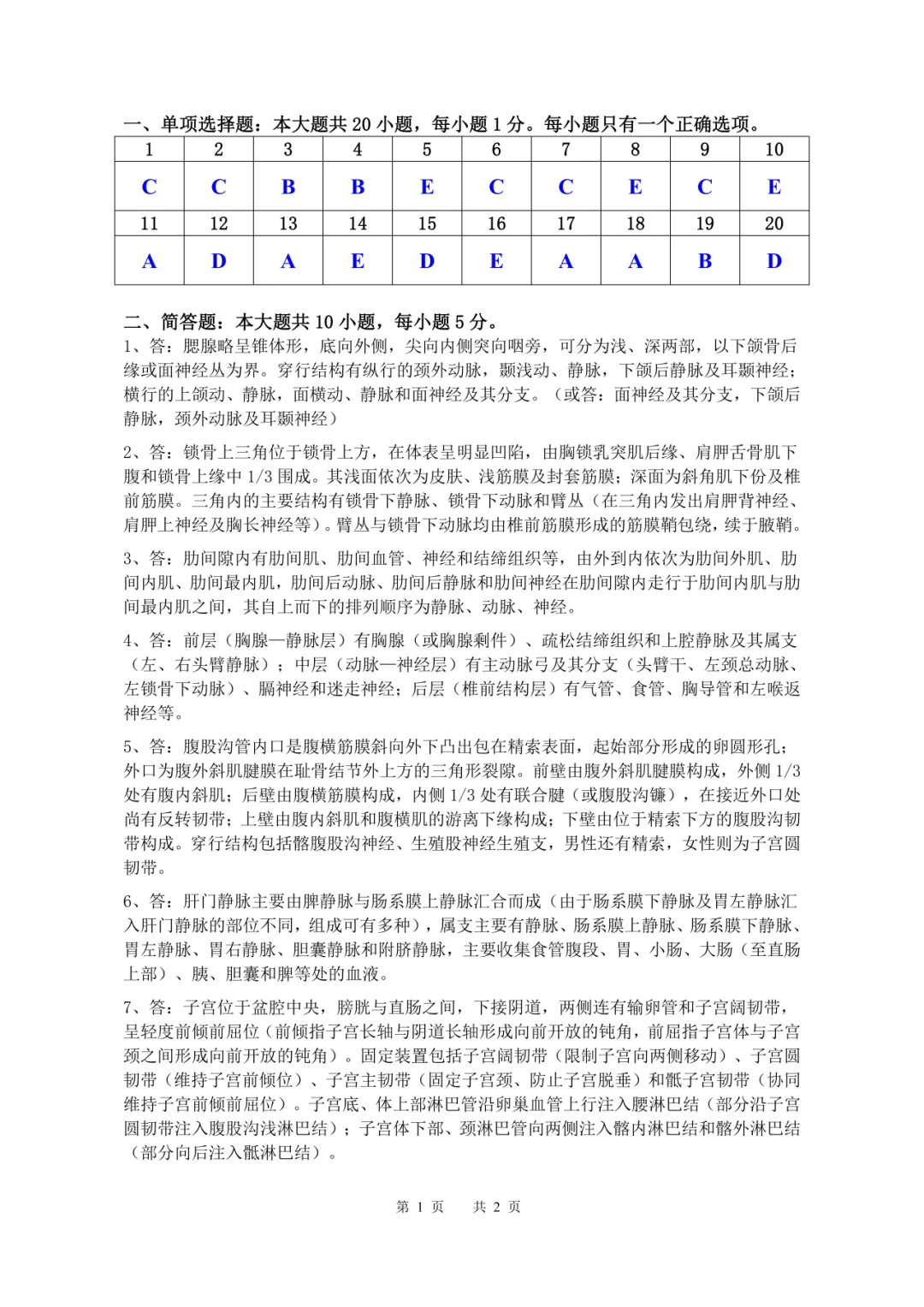 一、单项选择题：本大题共 20 小题，每小题 1 分。每小题只有一个正确选项。

| 1 | 2 | 3 | 4 | 5 | 6 | 7 | 8 | 9 | 10 |
|---|---|---|---|---|---|---|---|---|---|
| C | C | B | B | E | C | C | E | C | E |
| 11 | 12 | 13 | 14 | 15 | 16 | 17 | 18 | 19 | 20 |
| A | D | A | E | D | E | A | A | B | D |

二、简答题：本大题共 10 小题，每小题 5 分。

1、答：腮腺略呈锥体形，底向外侧，尖向内侧突向咽旁，可分为浅、深两部，以下颌骨后缘或面神经丛为界。穿行结构有纵行的颈外动脉，颞浅动、静脉，下颌后静脉及耳颞神经；横行的上颌动、静脉，面横动、静脉和面神经及其分支。（或答：面神经及其分支，下颌后静脉，颈外动脉及耳颞神经）

2、答：锁骨上三角位于锁骨上方，在体表呈明显凹陷，由胸锁乳突肌后缘、肩胛舌骨肌下腹和锁骨上缘中 1/3 围成。其浅面依次为皮肤、浅筋膜及封套筋膜；深面为斜角肌下份及椎前筋膜。三角内的主要结构有锁骨下静脉、锁骨下动脉和臂丛（在三角内发出肩胛背神经、肩胛上神经及胸长神经等）。臂丛与锁骨下动脉均由椎前筋膜形成的筋膜鞘包绕，续于腋鞘。

3、答：肋间隙内有肋间肌、肋间血管、神经和结缔组织等，由外到内依次为肋间外肌、肋间内肌、肋间最内肌，肋间后动脉、肋间后静脉和肋间神经在肋间隙内走行于肋间内肌与肋间最内肌之间，其自上而下的排列顺序为静脉、动脉、神经。

4、答：前层（胸腺—静脉层）有胸腺（或胸腺剩件）、疏松结缔组织和上腔静脉及其属支（左、右头臂静脉）；中层（动脉—神经层）有主动脉弓及其分支（头臂干、左颈总动脉、左锁骨下动脉）、膈神经和迷走神经；后层（椎前结构层）有气管、食管、胸导管和左喉返神经等。

5、答：腹股沟管内口是腹横筋膜斜向外下凸出包在精索表面，起始部分形成的卵圆形孔；外口为腹外斜肌腱膜在耻骨结节外上方的三角形裂隙。前壁由腹外斜肌腱膜构成，外侧 1/3 处有腹内斜肌；后壁由腹横筋膜构成，内侧 1/3 处有联合腱（或腹股沟镰），在接近外口处尚有反转韧带；上壁由腹内斜肌和腹横肌的游离下缘构成；下壁由位于精索下方的腹股沟韧带构成。穿行结构包括髂腹股沟神经、生殖股神经生殖支，男性还有精索，女性则为子宫圆韧带。

6、答：肝门静脉主要由脾静脉与肠系膜上静脉汇合而成（由于肠系膜下静脉及胃左静脉汇入肝门静脉的部位不同，组成可有多种），属支主要有静脉、肠系膜上静脉、肠系膜下静脉、胃左静脉、胃右静脉、胆囊静脉和附脐静脉，主要收集食管腹段、胃、小肠、大肠（至直肠上部）、胰、胆囊和脾等处的血液。

7、答：子宫位于盆腔中央，膀胱与直肠之间，下接阴道，两侧连有输卵管和子宫阔韧带，呈轻度前倾前屈位（前倾指子宫长轴与阴道长轴形成向前开放的钝角，前屈指子宫体与子宫颈之间形成向前开放的钝角）。固定装置包括子宫阔韧带（限制子宫向两侧移动）、子宫圆韧带（维持子宫前倾位）、子宫主韧带（固定子宫颈、防止子宫脱垂）和骶子宫韧带（协同维持子宫前倾前屈位）。子宫底、体上部淋巴管沿卵巢血管上行注入腰淋巴结（部分沿子宫圆韧带注入腹股沟浅淋巴结）；子宫体下部、颈淋巴管向两侧注入髂内淋巴结和髂外淋巴结（部分向后注入骶淋巴结）。

第 1 页　共 2 页